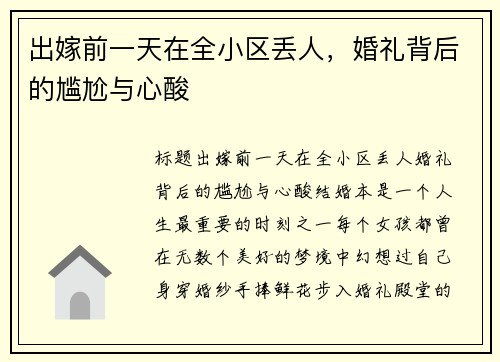 出嫁前一天在全小区丢人，婚礼背后的尴尬与心酸

标题出嫁前一天在全小区丢人婚礼背后的尴尬与心酸结婚本是一个人生最重要的时刻之一每个女孩都曾在无数个美好的梦境中幻想过自己身穿婚纱手捧鲜花步入婚礼殿堂的